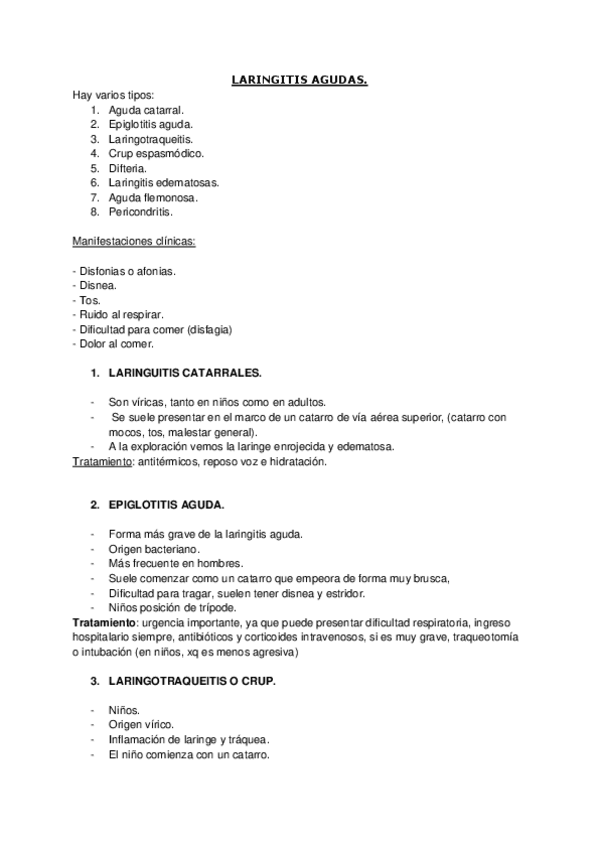 LARINGITIS AGUDAS.

Hay varios tipos:
1. Aguda catarral.
2. Epiglotitis aguda.
3. Laringotraqueitis.
4. Crup espasmódico.
5. Difteria.
6. Laringitis edematosas.
7. Aguda flemonosa.
8. Pericondritis.

Manifestaciones clínicas:

- Disfonias o afonias.
- Disnea.
- Tos.
- Ruido al respirar.
- Dificultad para comer (disfagia)
- Dolor al comer.

1. LARINGUITIS CATARRALES.

- Son víricas, tanto en niños como en adultos.
- Se suele presentar en el marco de un catarro de vía aérea superior, (catarro con mocos, tos, malestar general).
- A la exploración vemos la laringe enrojecida y edematosa.

Tratamiento: antitérmicos, reposo voz e hidratación.

2. EPIGLOTITIS AGUDA.

- Forma más grave de la laringitis aguda.
- Origen bacteriano.
- Más frecuente en hombres.
- Suele comenzar como un catarro que empeora de forma muy brusca,
- Dificultad para tragar, suelen tener disnea y estridor.
- Niños posición de trípode.

Tratamiento: urgencia importante, ya que puede presentar dificultad respiratoria, ingreso hospitalario siempre, antibióticos y corticoides intravenosos, si es muy grave, traqueotomía o intubación (en niños, xq es menos agresiva)

3. LARINGOTRAQUEITIS O CRUP.

- Niños.
- Origen vírico.
- Inflamación de laringe y tráquea.
- El niño comienza con un catarro.